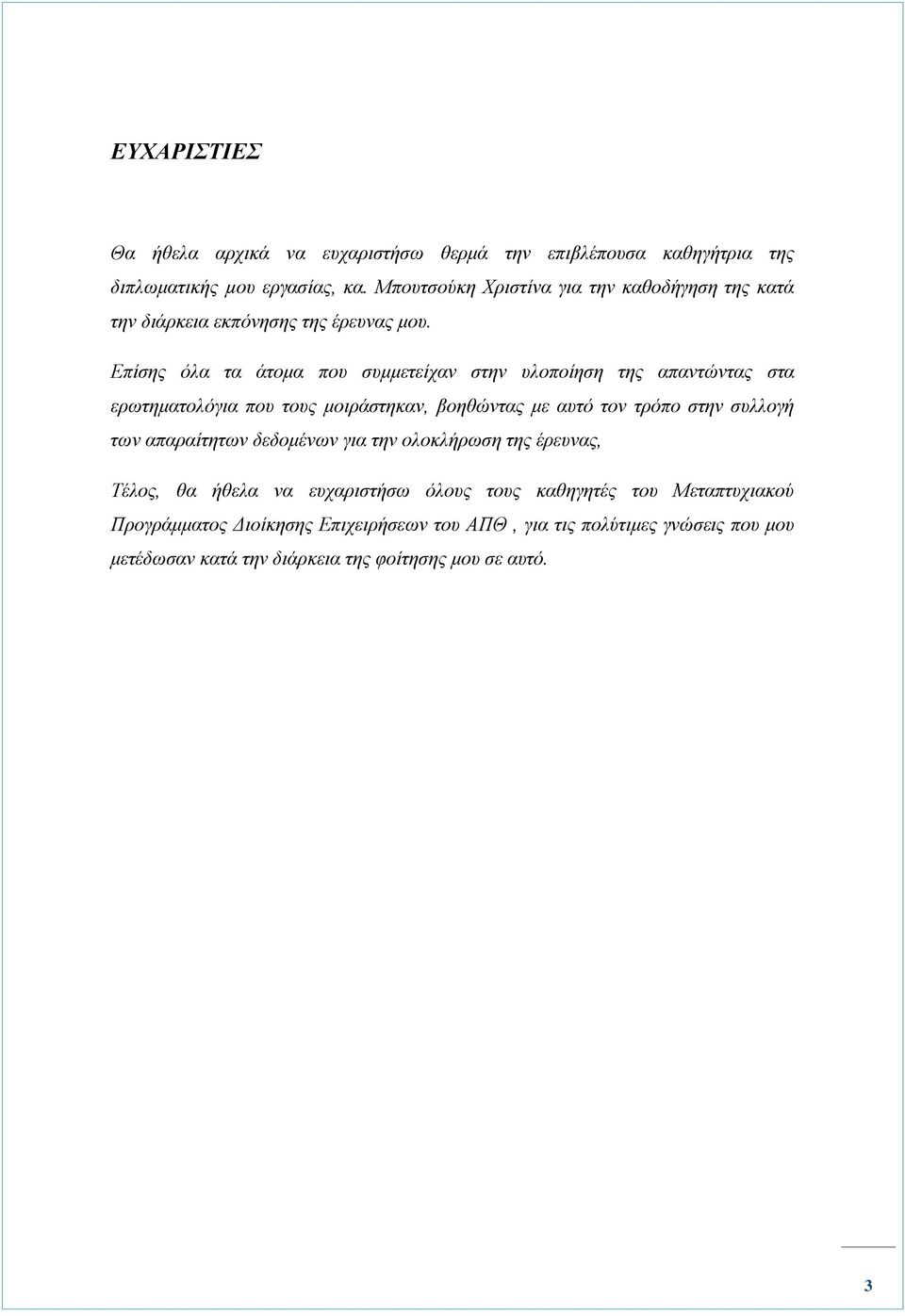 ΕΥΧΑΡΙΣΤΙΕΣ

Θα ήθελα αρχικά να ευχαριστήσω θερμά την επιβλέπουσα καθηγήτρια της διπλωματικής μου εργασίας, κα. Μπουτσούκη Χριστίνα για την καθοδήγηση της κατά την διάρκεια εκπόνησης της έρευνας μου.

Επίσης όλα τα άτομα που συμμετείχαν στην υλοποίηση της απαντώντας στα ερωτηματολόγια που τους μοιράστηκαν, βοηθώντας με αυτό τον τρόπο στην συλλογή των απαραίτητων δεδομένων για την ολοκλήρωση της έρευνας,

Τέλος, θα ήθελα να ευχαριστήσω όλους τους καθηγητές του Μεταπτυχιακού Προγράμματος Διοίκησης Επιχειρήσεων του ΑΠΘ , για τις πολύτιμες γνώσεις που μου μετέδωσαν κατά την διάρκεια της φοίτησης μου σε αυτό.

3